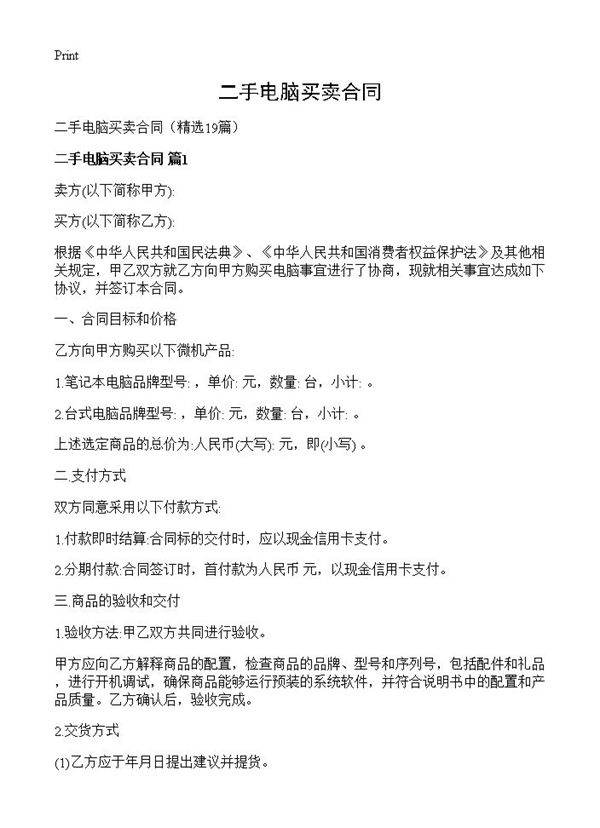 Print

二手电脑买卖合同

二手电脑买卖合同（精选19篇）

二手电脑买卖合同 篇1

卖方(以下简称甲方):

买方(以下简称乙方):

根据《中华人民共和国民法典》、《中华人民共和国消费者权益保护法》及其他相关规定，甲乙双方就乙方向甲方购买电脑事宜进行了协商，现就相关事宜达成如下协议，并签订本合同。

一、合同目标和价格

乙方向甲方购买以下微机产品:

1.笔记本电脑品牌型号: ，单价: 元，数量: 台，小计: 。

2.台式电脑品牌型号: ，单价: 元，数量: 台，小计: 。

上述选定商品的总价为:人民币(大写): 元，即(小写) 。

二.支付方式

双方同意采用以下付款方式:

1.付款即时结算:合同标的交付时，应以现金信用卡支付。

2.分期付款:合同签订时，首付款为人民币 元，以现金信用卡支付。

三.商品的验收和交付

1.验收方法:甲乙双方共同进行验收。

甲方应向乙方解释商品的配置，检查商品的品牌、型号和序列号，包括配件和礼品，进行开机调试，确保商品能够运行预装的系统软件，并符合说明书中的配置和产品质量。乙方确认后，验收完成。

2.交货方式

(1)乙方应于年月日提出建议并提货。